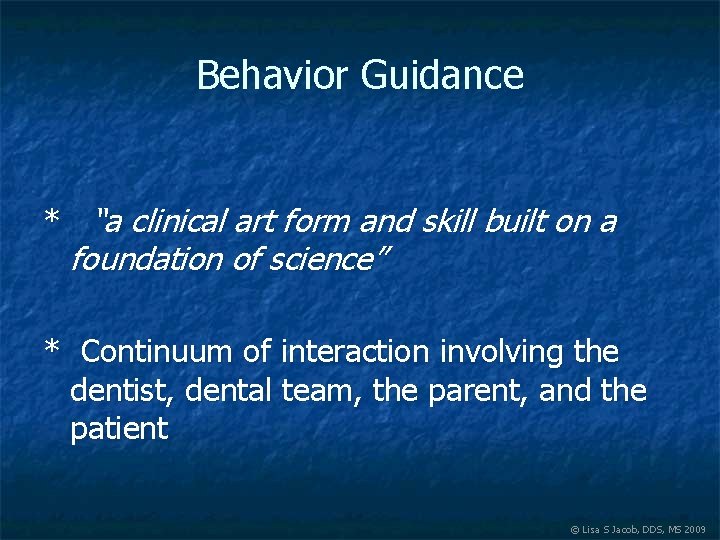 Behavior Guidance

* "a clinical art form and skill built on a foundation of science"

* Continuum of interaction involving the dentist, dental team, the parent, and the patient

© Lisa S Jacob, DDS, MS 2009